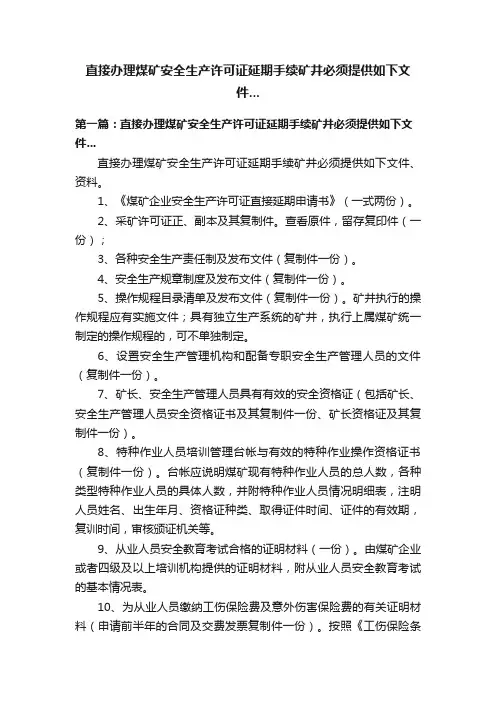 直接办理煤矿安全生产许可证延期手续矿井必须提供如下文件...

第一篇：直接办理煤矿安全生产许可证延期手续矿井必须提供如下文件...

直接办理煤矿安全生产许可证延期手续矿井必须提供如下文件、资料。

1、《煤矿企业安全生产许可证直接延期申请书》（一式两份）。

2、采矿许可证正、副本及其复制件。查看原件，留存复印件（一份）；

3、各种安全生产责任制及发布文件（复制件一份）。

4、安全生产规章制度及发布文件（复制件一份）。

5、操作规程目录清单及发布文件（复制件一份）。矿井执行的操作规程应有实施文件；具有独立生产系统的矿井，执行上属煤矿统一制定的操作规程的，可不单独制定。

6、设置安全生产管理机构和配备专职安全生产管理人员的文件（复制件一份）。

7、矿长、安全生产管理人员具有有效的安全资格证（包括矿长、安全生产管理人员安全资格证书及其复制件一份、矿长资格证及其复制件一份）。

8、特种作业人员培训管理台帐与有效的特种作业操作资格证书（复制件一份）。台帐应说明煤矿现有特种作业人员的总人数，各种类型特种作业人员的具体人数，并附特种作业人员情况明细表，注明人员姓名、出生年月、资格证种类、取得证件时间、证件的有效期，复训时间，审核颁证机关等。

9、从业人员安全教育考试合格的证明材料（一份）。由煤矿企业或者四级及以上培训机构提供的证明材料，附从业人员安全教育考试的基本情况表。

10、为从业人员缴纳工伤保险费及意外伤害保险费的有关证明材料（申请前半年的合同及交费发票复制件一份）。按照《工伤保险条